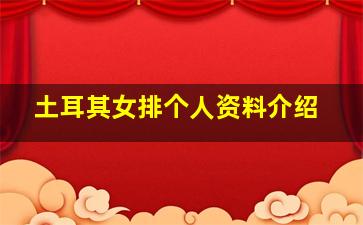 土耳其女排个人资料介绍